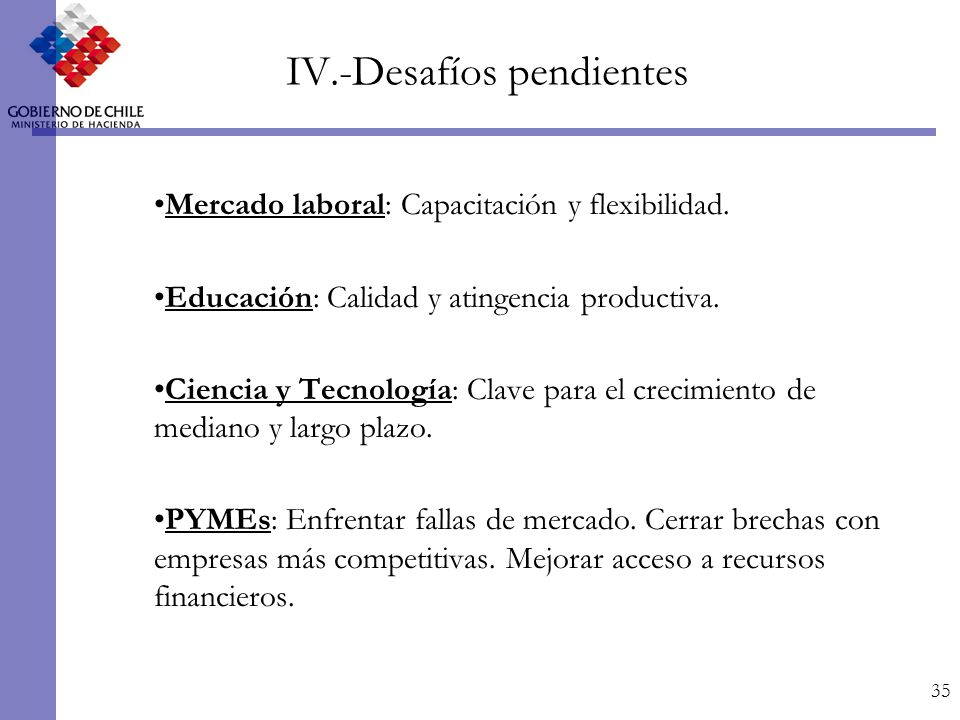 GOBIERNO DE CHILE
MINISTERIO DE HACIENDA

IV.-Desafíos pendientes

•Mercado laboral: Capacitación y flexibilidad.

•Educación: Calidad y atingencia productiva.

•Ciencia y Tecnología: Clave para el crecimiento de mediano y largo plazo.

•PYMEs: Enfrentar fallas de mercado. Cerrar brechas con empresas más competitivas. Mejorar acceso a recursos financieros.

35